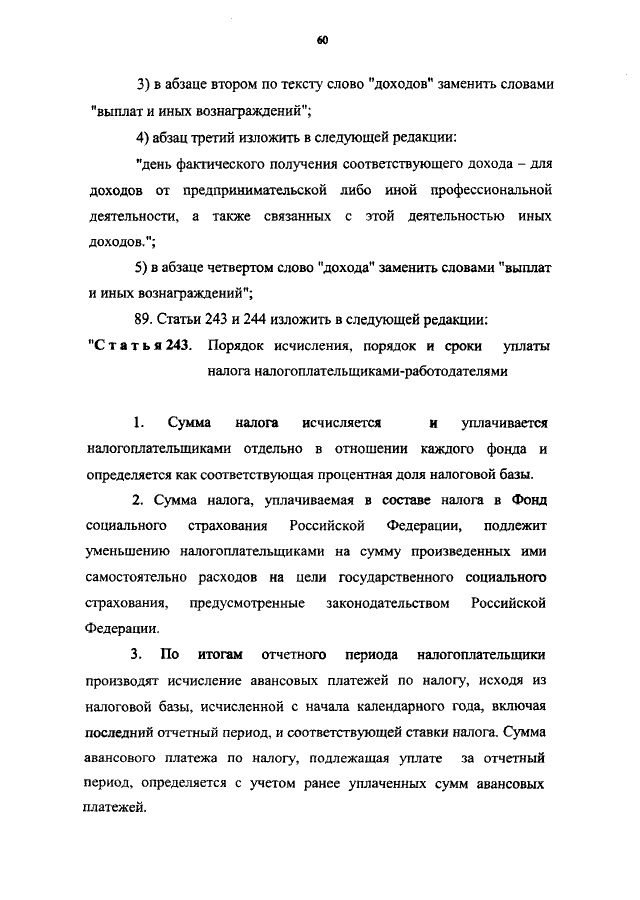 60

3) в абзаце втором по тексту слово "доходов" заменить словами "выплат и иных вознаграждений";

4) абзац третий изложить в следующей редакции:

"день фактического получения соответствующего дохода – для доходов от предпринимательской либо иной профессиональной деятельности, а также связанных с этой деятельностью иных доходов.";

5) в абзаце четвертом слово "дохода" заменить словами "выплат и иных вознаграждений";

89. Статьи 243 и 244 изложить в следующей редакции:

"Статья 243. Порядок исчисления, порядок и сроки уплаты налога налогоплательщиками-работодателями

1. Сумма налога исчисляется и уплачивается налогоплательщиками отдельно в отношении каждого фонда и определяется как соответствующая процентная доля налоговой базы.

2. Сумма налога, уплачиваемая в составе налога в Фонд социального страхования Российской Федерации, подлежит уменьшению налогоплательщиками на сумму произведенных ими самостоятельно расходов на цели государственного социального страхования, предусмотренные законодательством Российской Федерации.

3. По итогам отчетного периода налогоплательщики производят исчисление авансовых платежей по налогу, исходя из налоговой базы, исчисленной с начала календарного года, включая последний отчетный период, и соответствующей ставки налога. Сумма авансового платежа по налогу, подлежащая уплате за отчетный период, определяется с учетом ранее уплаченных сумм авансовых платежей.